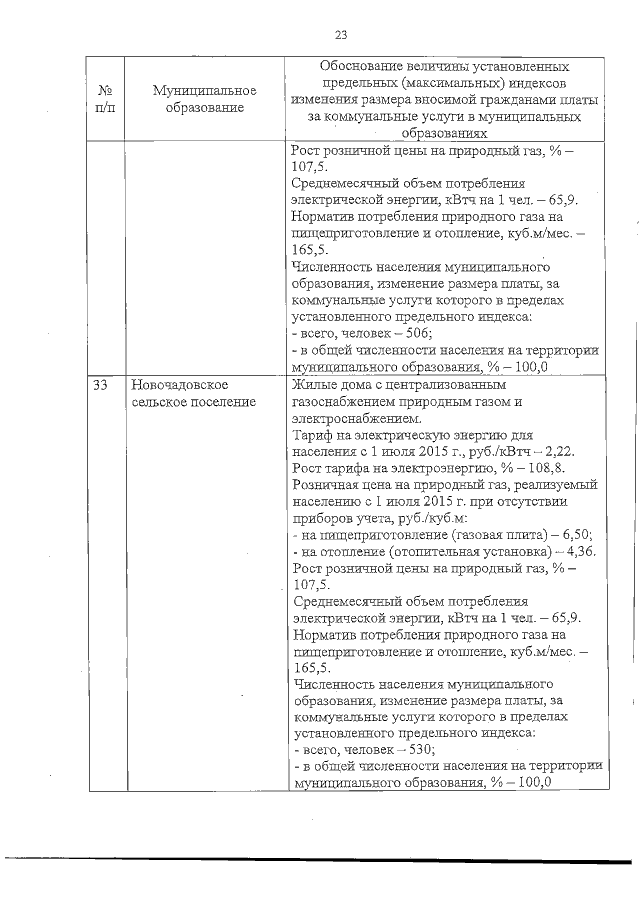 23

| № п/п | Муниципальное образование | Обоснование величины установленных предельных (максимальных) индексов изменения размера вносимой гражданами платы за коммунальные услуги в муниципальных образованиях |
|---|---|---|
| | | Рост розничной цены на природный газ, % – 107,5. Среднемесячный объем потребления электрической энергии, кВтч на 1 чел. – 65,9. Норматив потребления природного газа на пищеприготовление и отопление, куб.м/мес. – 165,5. Численность населения муниципального образования, изменение размера платы, за коммунальные услуги которого в пределах установленного предельного индекса: - всего, человек – 506; - в общей численности населения на территории муниципального образования, % – 100,0 |
| 33 | Новочадовское сельское поселение | Жилые дома с централизованным газоснабжением природным газом и электроснабжением. Тариф на электрическую энергию для населения с 1 июля 2015 г., руб./кВтч – 2,22. Рост тарифа на электроэнергию, % – 108,8. Розничная цена на природный газ, реализуемый населению с 1 июля 2015 г. при отсутствии приборов учета, руб./куб.м: - на пищеприготовление (газовая плита) – 6,50; - на отопление (отопительная установка) – 4,36. Рост розничной цены на природный газ, % – 107,5. Среднемесячный объем потребления электрической энергии, кВтч на 1 чел. – 65,9. Норматив потребления природного газа на пищеприготовление и отопление, куб.м/мес. – 165,5. Численность населения муниципального образования, изменение размера платы, за коммунальные услуги которого в пределах установленного предельного индекса: - всего, человек – 530; - в общей численности населения на территории муниципального образования, % – 100,0 |